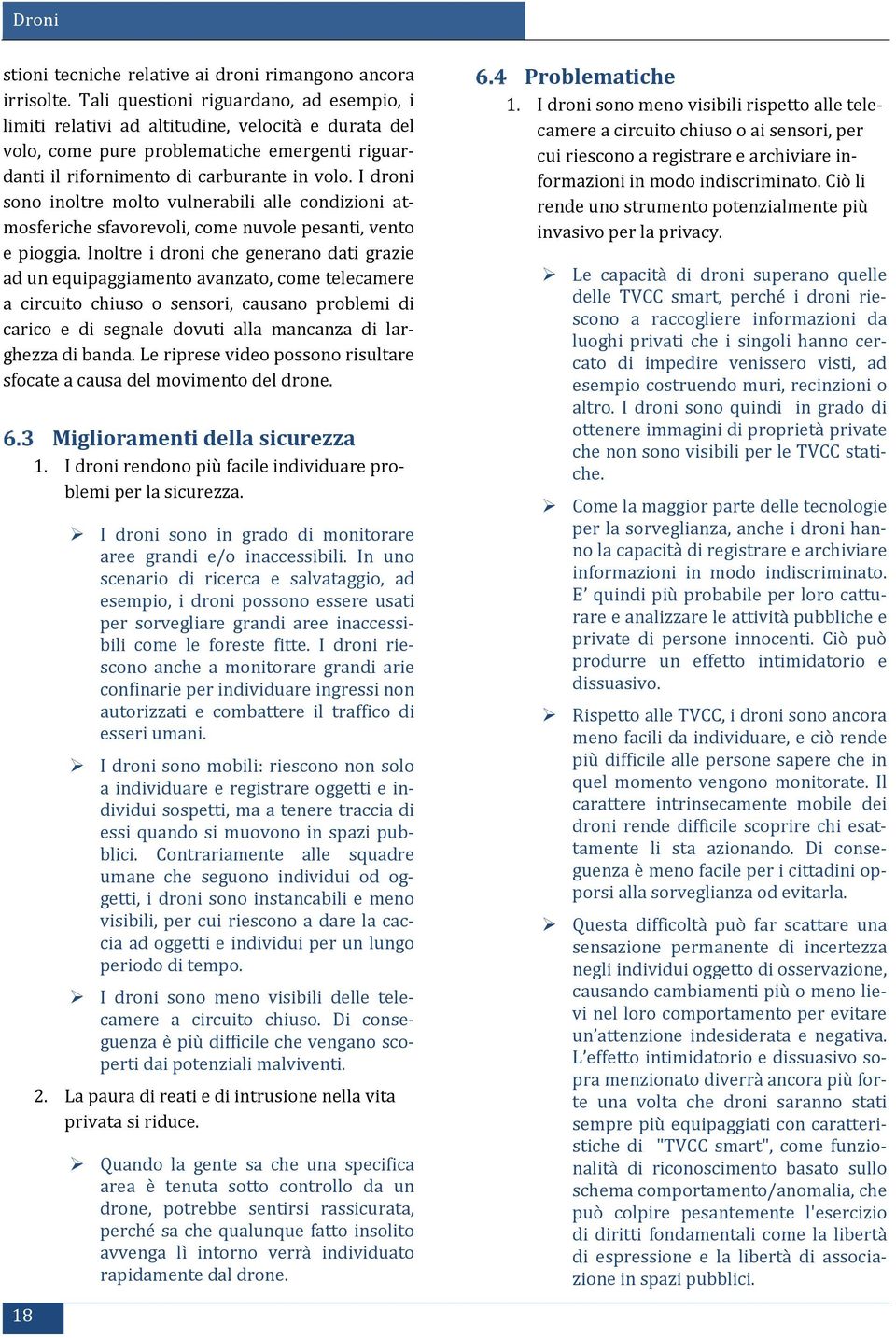 Droni

stioni tecniche relative ai droni rimangono ancora irrisolte. Tali questioni riguardano, ad esempio, i limiti relativi ad altitudine, velocità e durata del volo, come pure problematiche emergenti riguardanti il rifornimento di carburante in volo. I droni sono inoltre molto vulnerabili alle condizioni atmosferiche sfavorevoli, come nuvole pesanti, vento e pioggia. Inoltre i droni che generano dati grazie ad un equipaggiamento avanzato, come telecamere a circuito chiuso o sensori, causano problemi di carico e di segnale dovuti alla mancanza di larghezza di banda. Le riprese video possono risultare sfocate a causa del movimento del drone.

6.3 Miglioramenti della sicurezza

1. I droni rendono più facile individuare problemi per la sicurezza.

➢ I droni sono in grado di monitorare aree grandi e/o inaccessibili. In uno scenario di ricerca e salvataggio, ad esempio, i droni possono essere usati per sorvegliare grandi aree inaccessibili come le foreste fitte. I droni riescono anche a monitorare grandi arie confinarie per individuare ingressi non autorizzati e combattere il traffico di esseri umani.

➢ I droni sono mobili: riescono non solo a individuare e registrare oggetti e individui sospetti, ma a tenere traccia di essi quando si muovono in spazi pubblici. Contrariamente alle squadre umane che seguono individui od oggetti, i droni sono instancabili e meno visibili, per cui riescono a dare la caccia ad oggetti e individui per un lungo periodo di tempo.

➢ I droni sono meno visibili delle telecamere a circuito chiuso. Di conseguenza è più difficile che vengano scoperti dai potenziali malviventi.

2. La paura di reati e di intrusione nella vita privata si riduce.

➢ Quando la gente sa che una specifica area è tenuta sotto controllo da un drone, potrebbe sentirsi rassicurata, perché sa che qualunque fatto insolito avvenga lì intorno verrà individuato rapidamente dal drone.

6.4 Problematiche

1. I droni sono meno visibili rispetto alle telecamere a circuito chiuso o ai sensori, per cui riescono a registrare e archiviare informazioni in modo indiscriminato. Ciò li rende uno strumento potenzialmente più invasivo per la privacy.

➢ Le capacità di droni superano quelle delle TVCC smart, perché i droni riescono a raccogliere informazioni da luoghi privati che i singoli hanno cercato di impedire venissero visti, ad esempio costruendo muri, recinzioni o altro. I droni sono quindi in grado di ottenere immagini di proprietà private che non sono visibili per le TVCC statiche.

➢ Come la maggior parte delle tecnologie per la sorveglianza, anche i droni hanno la capacità di registrare e archiviare informazioni in modo indiscriminato. E' quindi più probabile per loro catturare e analizzare le attività pubbliche e private di persone innocenti. Ciò può produrre un effetto intimidatorio e dissuasivo.

➢ Rispetto alle TVCC, i droni sono ancora meno facili da individuare, e ciò rende più difficile alle persone sapere che in quel momento vengono monitorate. Il carattere intrinsecamente mobile dei droni rende difficile scoprire chi esattamente li sta azionando. Di conseguenza è meno facile per i cittadini opporsi alla sorveglianza od evitarla.

➢ Questa difficoltà può far scattare una sensazione permanente di incertezza negli individui oggetto di osservazione, causando cambiamenti più o meno lievi nel loro comportamento per evitare un'attenzione indesiderata e negativa. L'effetto intimidatorio e dissuasivo sopra menzionato diverrà ancora più forte una volta che droni saranno stati sempre più equipaggiati con caratteristiche di "TVCC smart", come funzionalità di riconoscimento basato sullo schema comportamento/anomalia, che può colpire pesantemente l'esercizio di diritti fondamentali come la libertà di espressione e la libertà di associazione in spazi pubblici.

18